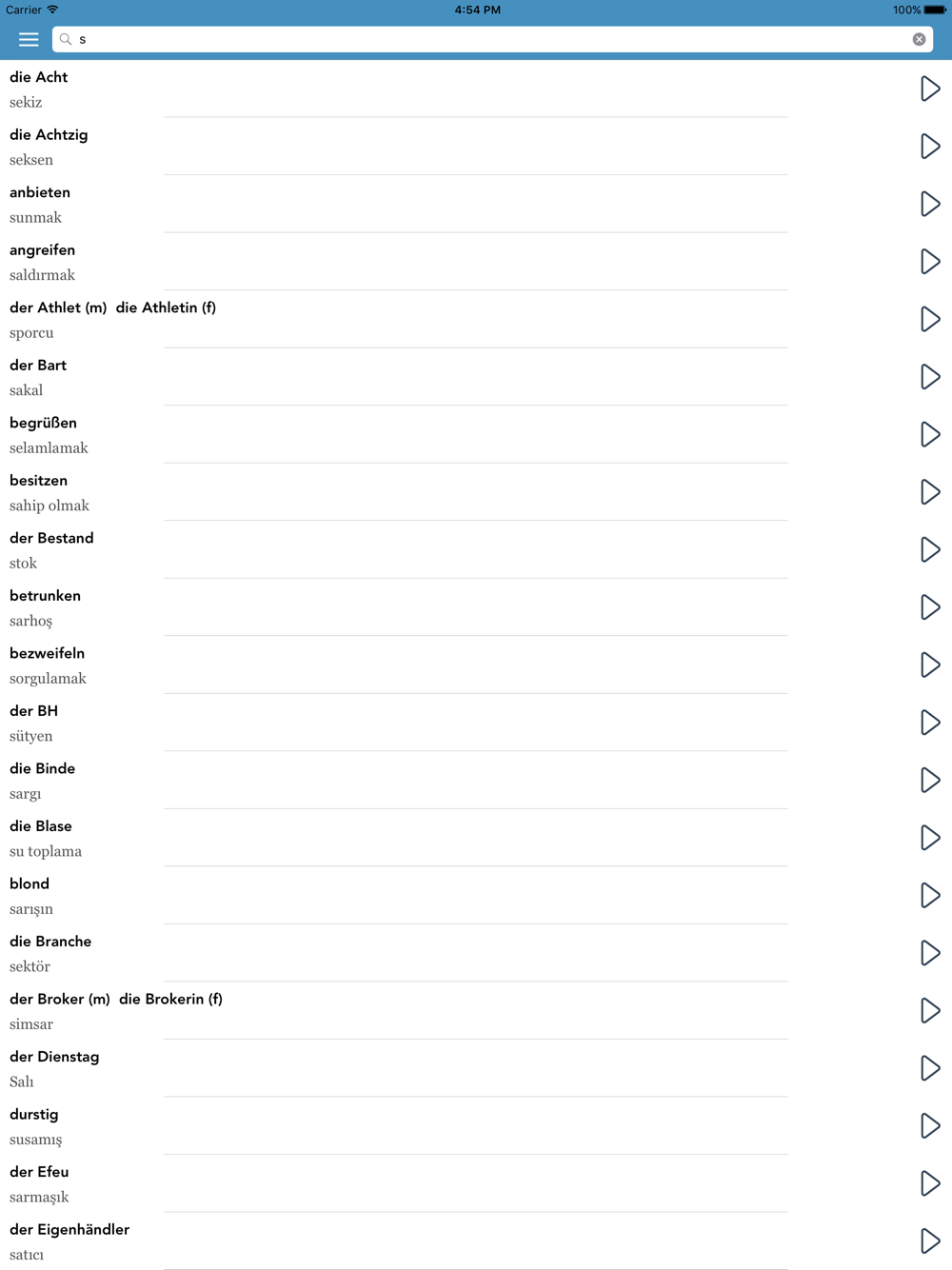 Carrier 4:54 PM 100%

s

die Acht
sekiz

die Achtzig
seksen

anbieten
sunmak

angreifen
saldırmak

der Athlet (m) die Athletin (f)
sporcu

der Bart
sakal

begrüßen
selamlamak

besitzen
sahip olmak

der Bestand
stok

betrunken
sarhoş

bezweifeln
sorgulamak

der BH
sütyen

die Binde
sargı

die Blase
su toplama

blond
sarışın

die Branche
sektör

der Broker (m) die Brokerin (f)
simsar

der Dienstag
Salı

durstig
susamış

der Efeu
sarmaşık

der Eigenhändler
satıcı